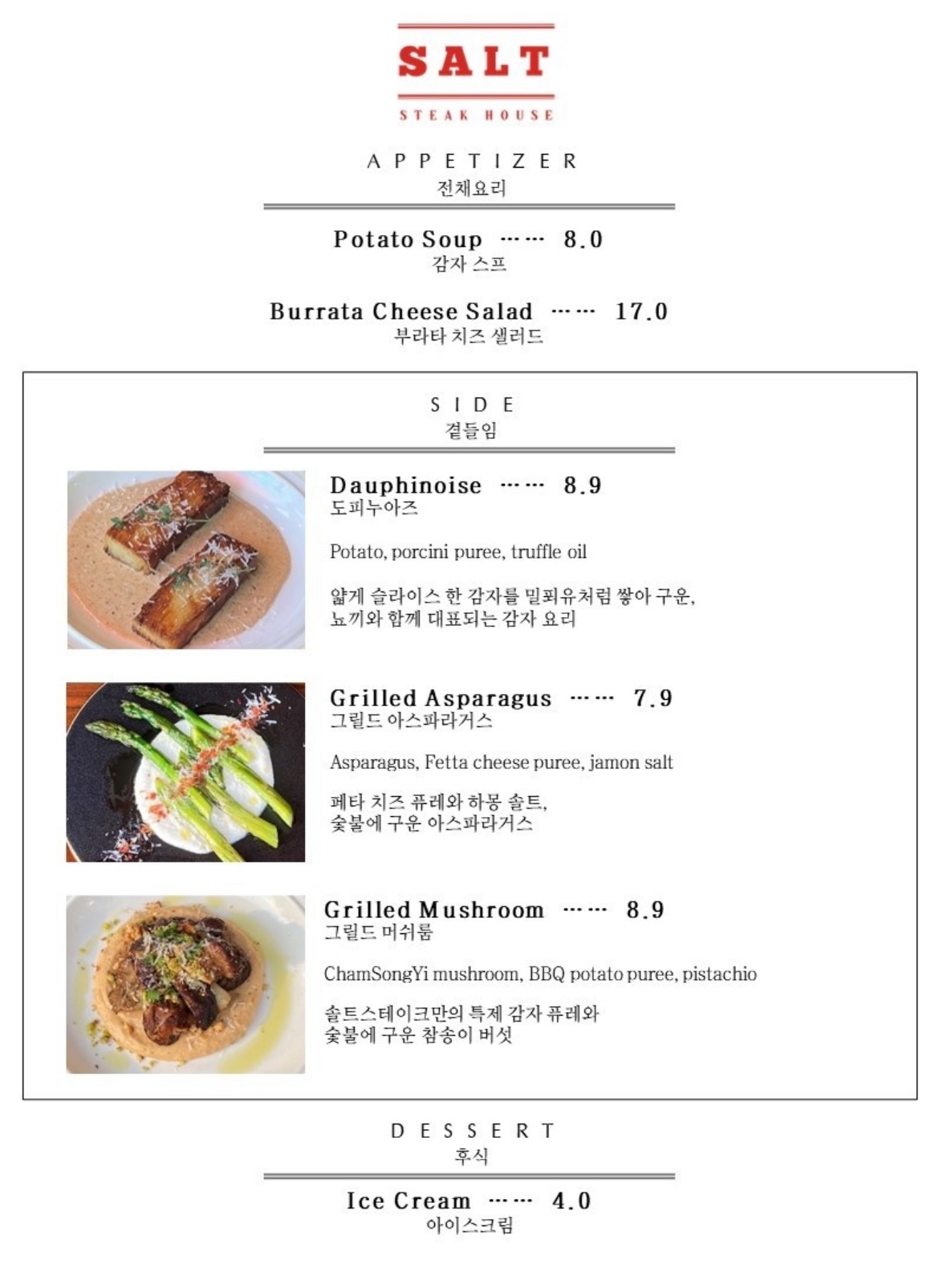 SALT
STEAK HOUSE

APPETIZER
전채요리

Potato Soup …… 8.0
감자 스프

Burrata Cheese Salad …… 17.0
부라타 치즈 샐러드

SIDE
곁들임

Dauphinoise …… 8.9
도피누아즈

Potato, porcini puree, truffle oil

얇게 슬라이스 한 감자를 밀푀유처럼 쌓아 구운, 뇨끼와 함께 대표되는 감자 요리

Grilled Asparagus …… 7.9
그릴드 아스파라거스

Asparagus, Fetta cheese puree, jamon salt

페타 치즈 퓨레와 하몽 솔트, 숯불에 구운 아스파라거스

Grilled Mushroom …… 8.9
그릴드 머쉬룸

ChamSongYi mushroom, BBQ potato puree, pistachio

솔트스테이크만의 특제 감자 퓨레와 숯불에 구운 참송이 버섯

DESSERT
후식

Ice Cream …… 4.0
아이스크림